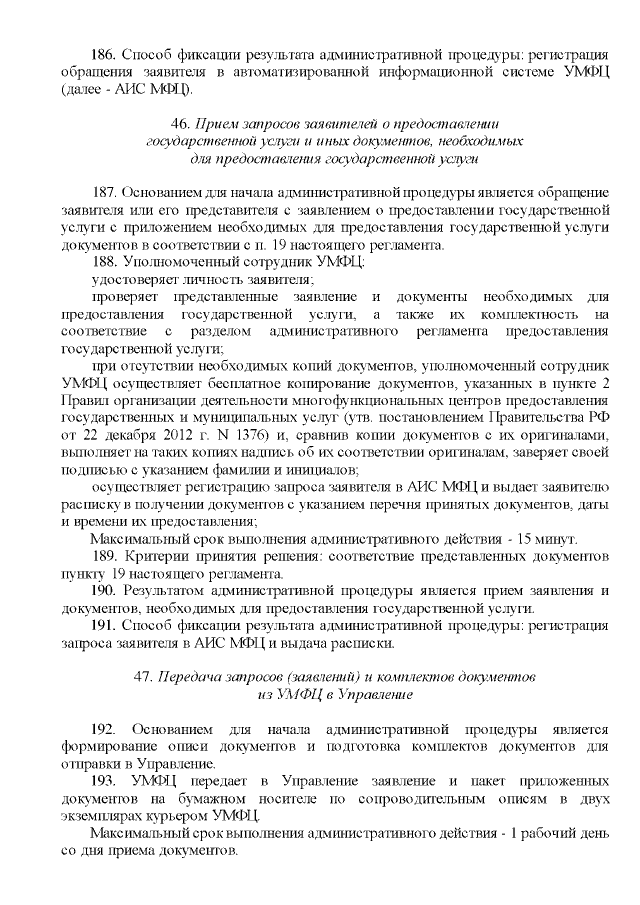 186. Способ фиксации результата административной процедуры: регистрация обращения заявителя в автоматизированной информационной системе УМФЦ (далее - АИС МФЦ).

46. Прием запросов заявителей о предоставлении государственной услуги и иных документов, необходимых для предоставления государственной услуги

187. Основанием для начала административной процедуры является обращение заявителя или его представителя с заявлением о предоставлении государственной услуги с приложением необходимых для предоставления государственной услуги документов в соответствии с п. 19 настоящего регламента.

188. Уполномоченный сотрудник УМФЦ:

удостоверяет личность заявителя;

проверяет представленные заявление и документы необходимых для предоставления государственной услуги, а также их комплектность на соответствие с разделом административного регламента предоставления государственной услуги;

при отсутствии необходимых копий документов, уполномоченный сотрудник УМФЦ осуществляет бесплатное копирование документов, указанных в пункте 2 Правил организации деятельности многофункциональных центров предоставления государственных и муниципальных услуг (утв. постановлением Правительства РФ от 22 декабря 2012 г. N 1376) и, сравнив копии документов с их оригиналами, выполняет на таких копиях надпись об их соответствии оригиналам, заверяет своей подписью с указанием фамилии и инициалов;

осуществляет регистрацию запроса заявителя в АИС МФЦ и выдает заявителю расписку в получении документов с указанием перечня принятых документов, даты и времени их предоставления;

Максимальный срок выполнения административного действия - 15 минут.

189. Критерии принятия решения: соответствие представленных документов пункту 19 настоящего регламента.

190. Результатом административной процедуры является прием заявления и документов, необходимых для предоставления государственной услуги.

191. Способ фиксации результата административной процедуры: регистрация запроса заявителя в АИС МФЦ и выдача расписки.

47. Передача запросов (заявлений) и комплектов документов из УМФЦ в Управление

192. Основанием для начала административной процедуры является формирование описи документов и подготовка комплектов документов для отправки в Управление.

193. УМФЦ передает в Управление заявление и пакет приложенных документов на бумажном носителе по сопроводительным описям в двух экземплярах курьером УМФЦ.

Максимальный срок выполнения административного действия - 1 рабочий день со дня приема документов.